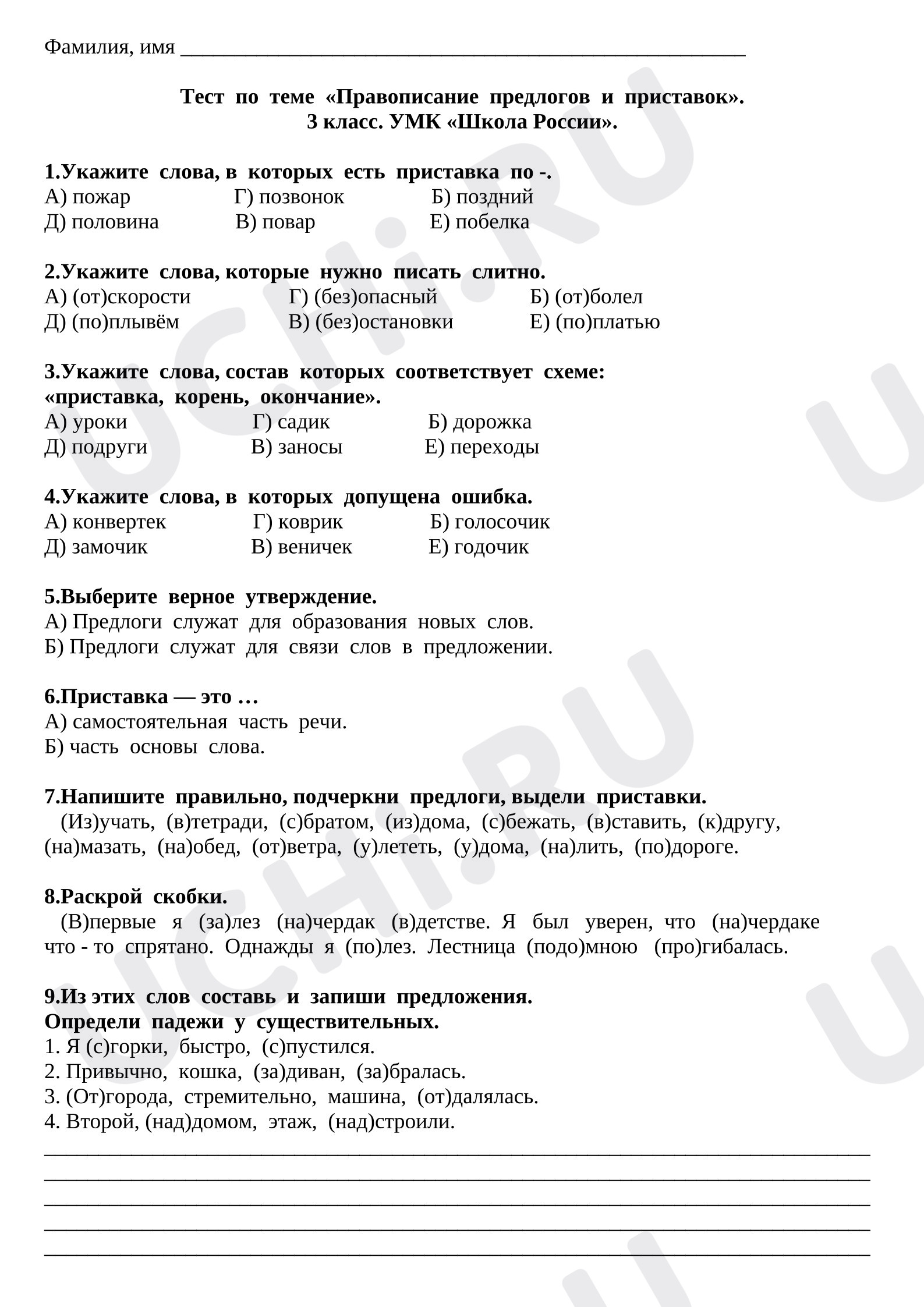 Фамилия, имя ____

Тест по теме «Правописание предлогов и приставок».
3 класс. УМК «Школа России».

1.Укажите слова, в которых есть приставка по -.
А) пожар Г) позвонок Б) поздний
Д) половина В) повар Е) побелка

2.Укажите слова, которые нужно писать слитно.
А) (от)скорости Г) (без)опасный Б) (от)болел
Д) (по)плывём В) (без)остановки Е) (по)платью

3.Укажите слова, состав которых соответствует схеме: «приставка, корень, окончание».
А) уроки Г) садик Б) дорожка
Д) подруги В) заносы Е) переходы

4.Укажите слова, в которых допущена ошибка.
А) конвертек Г) коврик Б) голосочик
Д) замочик В) веничек Е) годочик

5.Выберите верное утверждение.
А) Предлоги служат для образования новых слов.
Б) Предлоги служат для связи слов в предложении.

6.Приставка — это …
А) самостоятельная часть речи.
Б) часть основы слова.

7.Напишите правильно, подчеркни предлоги, выдели приставки.
(Из)учать, (в)тетради, (с)братом, (из)дома, (с)бежать, (в)ставить, (к)другу, (на)мазать, (на)обед, (от)ветра, (у)лететь, (у)дома, (на)лить, (по)дороге.

8.Раскрой скобки.
(В)первые я (за)лез (на)чердак (в)детстве. Я был уверен, что (на)чердаке что - то спрятано. Однажды я (по)лез. Лестница (подо)мною (про)гибалась.

9.Из этих слов составь и запиши предложения.
Определи падежи у существительных.
1. Я (с)горки, быстро, (с)пустился.
2. Привычно, кошка, (за)диван, (за)бралась.
3. (От)города, стремительно, машина, (от)далялась.
4. Второй, (над)домом, этаж, (над)строили.
____
____
____
____
____

UCHi.RU